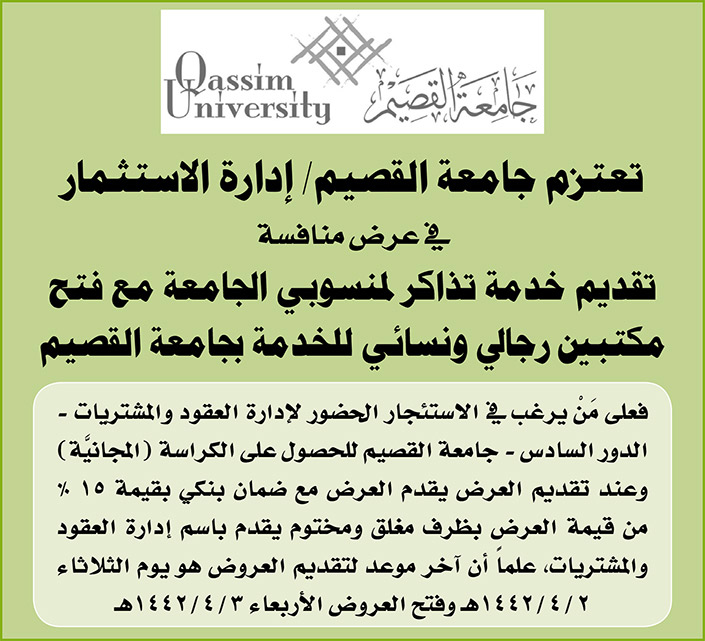 Qassim University
جامعة القصيم

تعتزم جامعة القصيم/ إدارة الاستثمار

في عرض منافسة

تقديم خدمة تذاكر لمنسوبي الجامعة مع فتح مكتبين رجالي ونسائي للخدمة بجامعة القصيم

فعلى مَنْ يرغب في الاستئجار الحضور لإدارة العقود والمشتريات - الدور السادس - جامعة القصيم للحصول على الكراسة (المجانيَّة) وعند تقديم العرض يقدم العرض مع ضمان بنكي بقيمة ١٥ ٪ من قيمة العرض بظرف مغلق ومختوم يقدم باسم إدارة العقود والمشتريات، علماً أن آخر موعد لتقديم العروض هو يوم الثلاثاء ١٤٤٢/٤/٢هـ وفتح العروض الأربعاء ١٤٤٢/٤/٣هـ